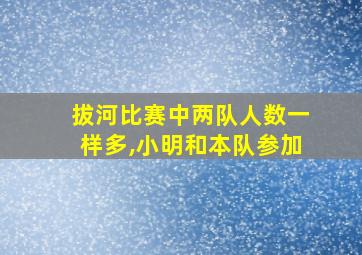 拔河比赛中两队人数一样多,小明和本队参加